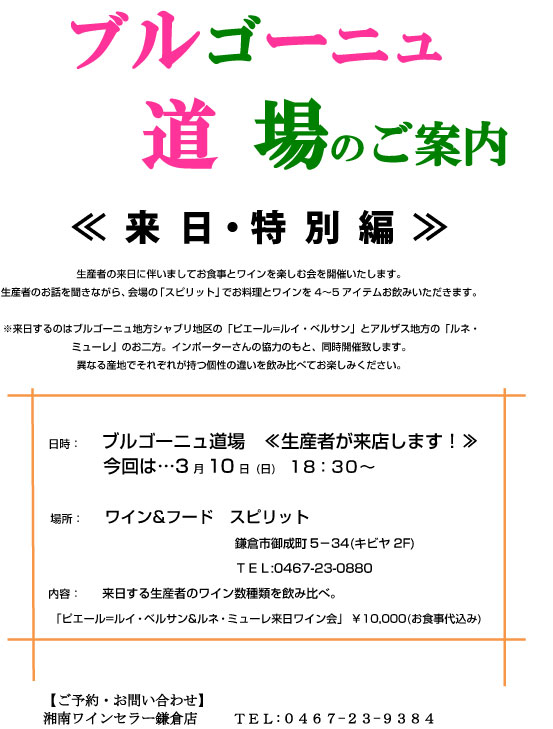 ブルゴーニュ

道 場のご案内

≪ 来 日・特 別 編 ≫

生産者の来日に伴いましてお食事とワインを楽しむ会を開催いたします。
生産者のお話を聞きながら、会場の「スピリット」でお料理とワインを 4~5 アイテムお飲みいただきます。

※来日するのはブルゴーニュ地方シャブリ地区の「ピエール=ルイ・ベルサン」とアルザス地方の「ルネ・ミューレ」のお二方。インポーターさんの協力のもと、同時開催致します。
異なる産地でそれぞれが持つ個性の違いを飲み比べてお楽しみください。

日時： ブルゴーニュ道場 ≪生産者が来店します！≫
今回は…3月10日(日) 18：30～

場所： ワイン&フード スピリット
鎌倉市御成町 5－34(キビヤ 2F)
ＴＥＬ:0467-23-0880

内容： 来日する生産者のワイン数種類を飲み比べ。
「ピエール=ルイ・ベルサン&ルネ・ミューレ来日ワイン会」 ￥10,000(お食事代込み)

【ご予約・お問い合わせ】
湘南ワインセラー鎌倉店 ＴＥＬ：０４６７－２３－９３８４